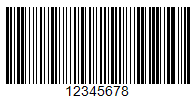 12345678